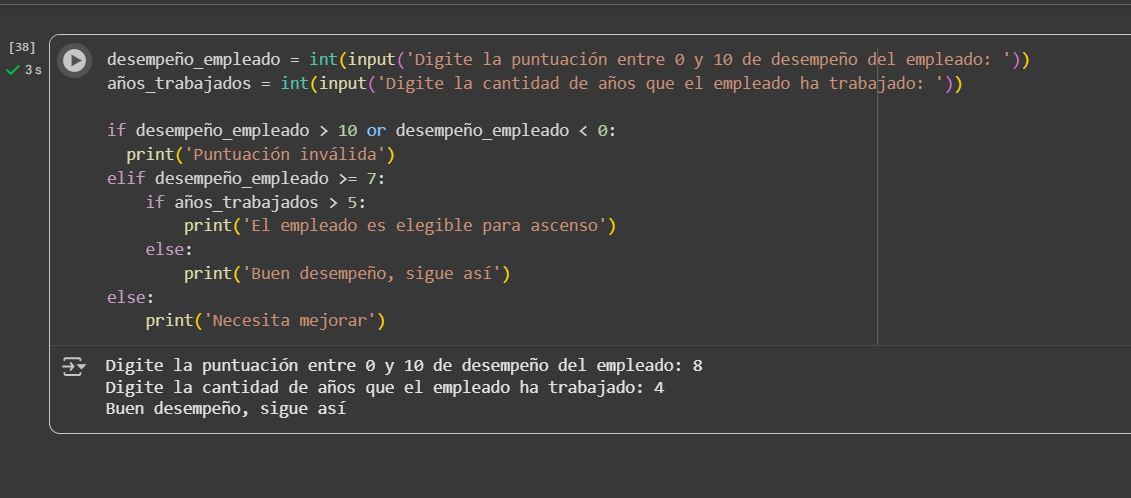 [38]
3 s

desempeño_empleado = int(input('Digite la puntuación entre 0 y 10 de desempeño del empleado: '))
años_trabajados = int(input('Digite la cantidad de años que el empleado ha trabajado: '))

if desempeño_empleado > 10 or desempeño_empleado < 0:
  print('Puntuación inválida')
elif desempeño_empleado >= 7:
    if años_trabajados > 5:
        print('El empleado es elegible para ascenso')
    else:
        print('Buen desempeño, sigue así')
else:
    print('Necesita mejorar')

Digite la puntuación entre 0 y 10 de desempeño del empleado: 8
Digite la cantidad de años que el empleado ha trabajado: 4
Buen desempeño, sigue así